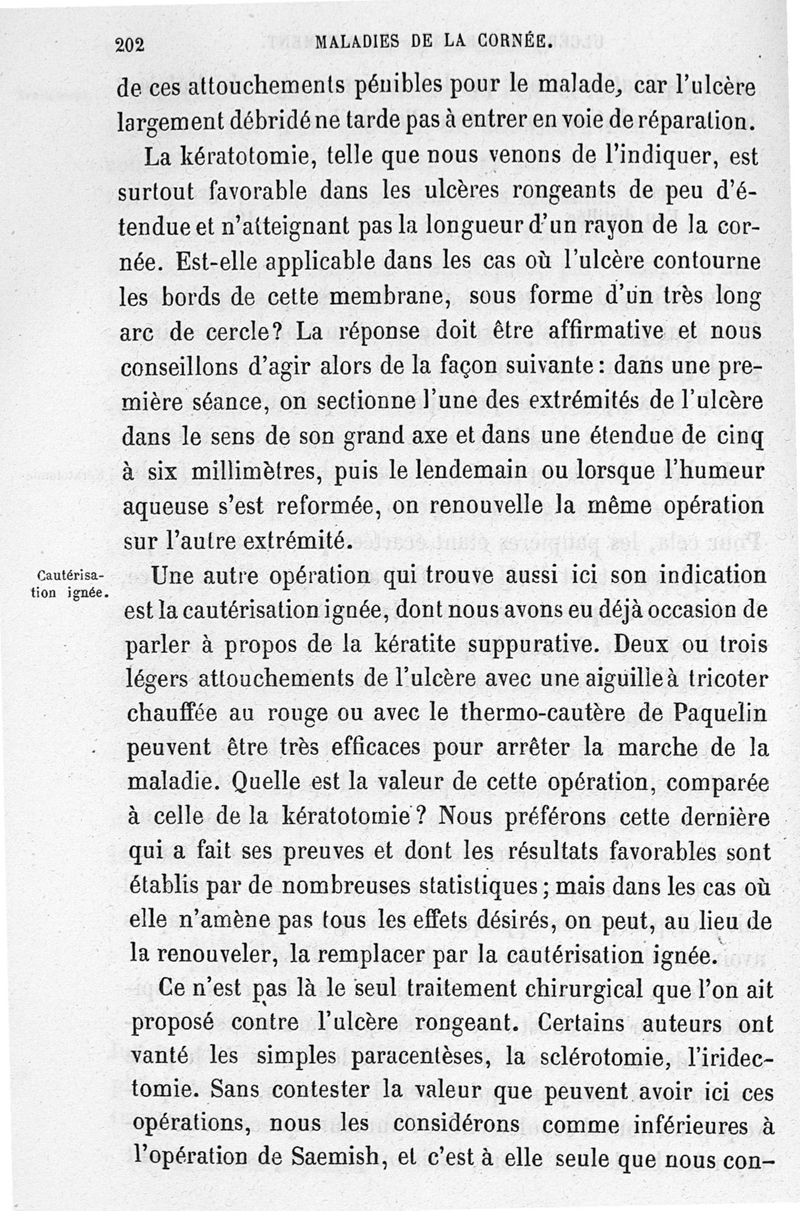 202 MALADIES DE LA CORNÉE.

de ces attouchements pénibles pour le malade, car l'ulcère largement débridé ne tarde pas à entrer en voie de réparation.

La kératotomie, telle que nous venons de l'indiquer, est surtout favorable dans les ulcères rongeants de peu d'étendue et n'atteignant pas la longueur d'un rayon de la cornée. Est-elle applicable dans les cas où l'ulcère contourne les bords de cette membrane, sous forme d'un très long arc de cercle? La réponse doit être affirmative et nous conseillons d'agir alors de la façon suivante: dans une première séance, on sectionne l'une des extrémités de l'ulcère dans le sens de son grand axe et dans une étendue de cinq à six millimètres, puis le lendemain ou lorsque l'humeur aqueuse s'est reformée, on renouvelle la même opération sur l'autre extrémité.

Cautérisation ignée.

Une autre opération qui trouve aussi ici son indication est la cautérisation ignée, dont nous avons eu déjà occasion de parler à propos de la kératite suppurative. Deux ou trois légers attouchements de l'ulcère avec une aiguille à tricoter chauffée au rouge ou avec le thermo-cautère de Paquelin peuvent être très efficaces pour arrêter la marche de la maladie. Quelle est la valeur de cette opération, comparée à celle de la kératotomie? Nous préférons cette dernière qui a fait ses preuves et dont les résultats favorables sont établis par de nombreuses statistiques; mais dans les cas où elle n'amène pas tous les effets désirés, on peut, au lieu de la renouveler, la remplacer par la cautérisation ignée.

Ce n'est pas là le seul traitement chirurgical que l'on ait proposé contre l'ulcère rongeant. Certains auteurs ont vanté les simples paracentèses, la sclérotomie, l'iridectomie. Sans contester la valeur que peuvent avoir ici ces opérations, nous les considérons comme inférieures à l'opération de Saemish, et c'est à elle seule que nous con-